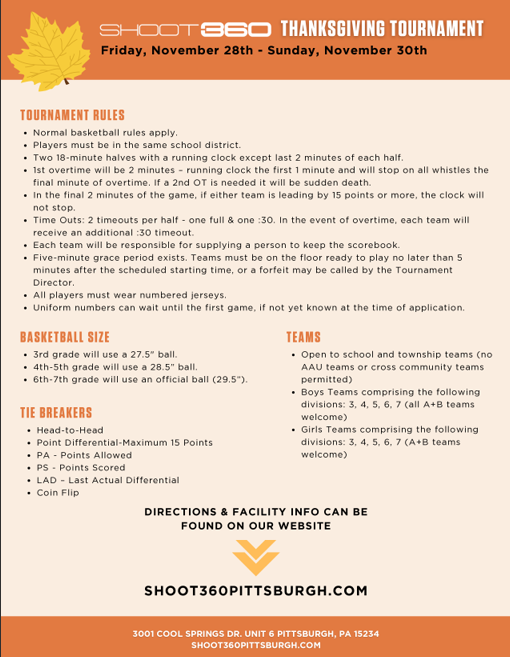 SHOOT360 THANKSGIVING TOURNAMENT
Friday, November 28th - Sunday, November 30th

TOURNAMENT RULES
- Normal basketball rules apply.
- Players must be in the same school district.
- Two 18-minute halves with a running clock except last 2 minutes of each half.
- 1st overtime will be 2 minutes – running clock the first 1 minute and will stop on all whistles the final minute of overtime. If a 2nd OT is needed it will be sudden death.
- In the final 2 minutes of the game, if either team is leading by 15 points or more, the clock will not stop.
- Time Outs: 2 timeouts per half - one full & one :30. In the event of overtime, each team will receive an additional :30 timeout.
- Each team will be responsible for supplying a person to keep the scorebook.
- Five-minute grace period exists. Teams must be on the floor ready to play no later than 5 minutes after the scheduled starting time, or a forfeit may be called by the Tournament Director.
- All players must wear numbered jerseys.
- Uniform numbers can wait until the first game, if not yet known at the time of application.

BASKETBALL SIZE
- 3rd grade will use a 27.5" ball.
- 4th-5th grade will use a 28.5" ball.
- 6th-7th grade will use an official ball (29.5").

TIE BREAKERS
- Head-to-Head
- Point Differential-Maximum 15 Points
- PA - Points Allowed
- PS - Points Scored
- LAD – Last Actual Differential
- Coin Flip

TEAMS
- Open to school and township teams (no AAU teams or cross community teams permitted)
- Boys Teams comprising the following divisions: 3, 4, 5, 6, 7 (all A+B teams welcome)
- Girls Teams comprising the following divisions: 3, 4, 5, 6, 7 (A+B teams welcome)

DIRECTIONS & FACILITY INFO CAN BE FOUND ON OUR WEBSITE

SHOOT360PITTSBURGH.COM

3001 COOL SPRINGS DR. UNIT 6 PITTSBURGH, PA 15234
SHOOT360PITTSBURGH.COM